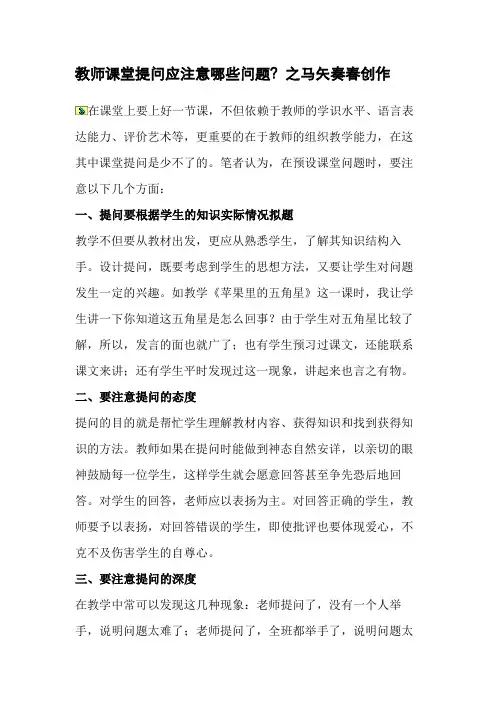 教师课堂提问应注意哪些问题？之马矢奏春创作

在课堂上要上好一节课，不但依赖于教师的学识水平、语言表达能力、评价艺术等，更重要的在于教师的组织教学能力，在这其中课堂提问是少不了的。笔者认为，在预设课堂问题时，要注意以下几个方面：

一、提问要根据学生的知识实际情况拟题

教学不但要从教材出发，更应从熟悉学生，了解其知识结构入手。设计提问，既要考虑到学生的思想方法，又要让学生对问题发生一定的兴趣。如教学《苹果里的五角星》这一课时，我让学生讲一下你知道这五角星是怎么回事？由于学生对五角星比较了解，所以，发言的面也就广了；也有学生预习过课文，还能联系课文来讲；还有学生平时发现过这一现象，讲起来也言之有物。

二、要注意提问的态度

提问的目的就是帮忙学生理解教材内容、获得知识和找到获得知识的方法。教师如果在提问时能做到神态自然安详，以亲切的眼神鼓励每一位学生，这样学生就会愿意回答甚至争先恐后地回答。对学生的回答，老师应以表扬为主。对回答正确的学生，教师要予以表扬，对回答错误的学生，即使批评也要体现爱心，不克不及伤害学生的自尊心。

三、要注意提问的深度

在教学中常可以发现这几种现象：老师提问了，没有一个人举手，说明问题太难了；老师提问了，全班都举手了，说明问题太